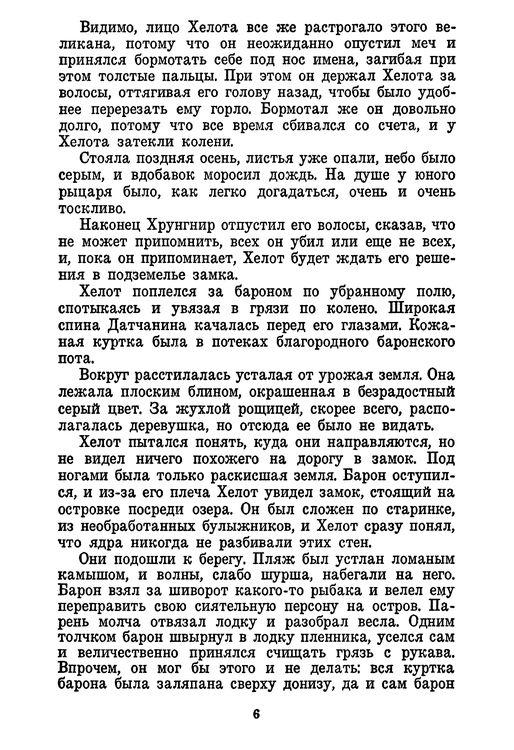 Видимо, лицо Хелота все же растрогало этого великана, потому что он неожиданно опустил меч и принялся бормотать себе под нос имена, загибая при этом толстые пальцы. При этом он держал Хелота за волосы, оттягивая его голову назад, чтобы было удобнее перерезать ему горло. Бормотал же он довольно долго, потому что все время сбивался со счета, и у Хелота затекли колени.

Стояла поздняя осень, листья уже опали, небо было серым, и вдобавок моросил дождь. На душе у юного рыцаря было, как легко догадаться, очень и очень тоскливо.

Наконец Хрунгнир отпустил его волосы, сказав, что не может припомнить, всех он убил или еще не всех, и, пока он припоминает, Хелот будет ждать его решения в подземелье замка.

Хелот поплелся за бароном по убранному полю, спотыкаясь и увязая в грязи по колено. Широкая спина Датчанина качалась перед его глазами. Кожаная куртка была в потеках благородного баронского пота.

Вокруг расстилалась усталая от урожая земля. Она лежала плоским блином, окрашенная в безрадостный серый цвет. За жухлой рощицей, скорее всего, располагалась деревушка, но отсюда ее было не видать.

Хелот пытался понять, куда они направляются, но не видел ничего похожего на дорогу в замок. Под ногами была только раскисшая земля. Барон оступился, и из-за его плеча Хелот увидел замок, стоящий на островке посреди озера. Он был сложен по старинке, из необработанных булыжников, и Хелот сразу понял, что ядра никогда не разбивали этих стен.

Они подошли к берегу. Пляж был устлан ломаным камышом, и волны, слабо шурша, набегали на него. Барон взял за шиворот какого-то рыбака и велел ему переправить свою сиятельную персону на остров. Парень молча отвязал лодку и разобрал весла. Одним толчком барон швырнул в лодку пленника, уселся сам и величественно принялся счищать грязь с рукава. Впрочем, он мог бы этого и не делать: вся куртка барона была заляпана сверху донизу, да и сам барон

6